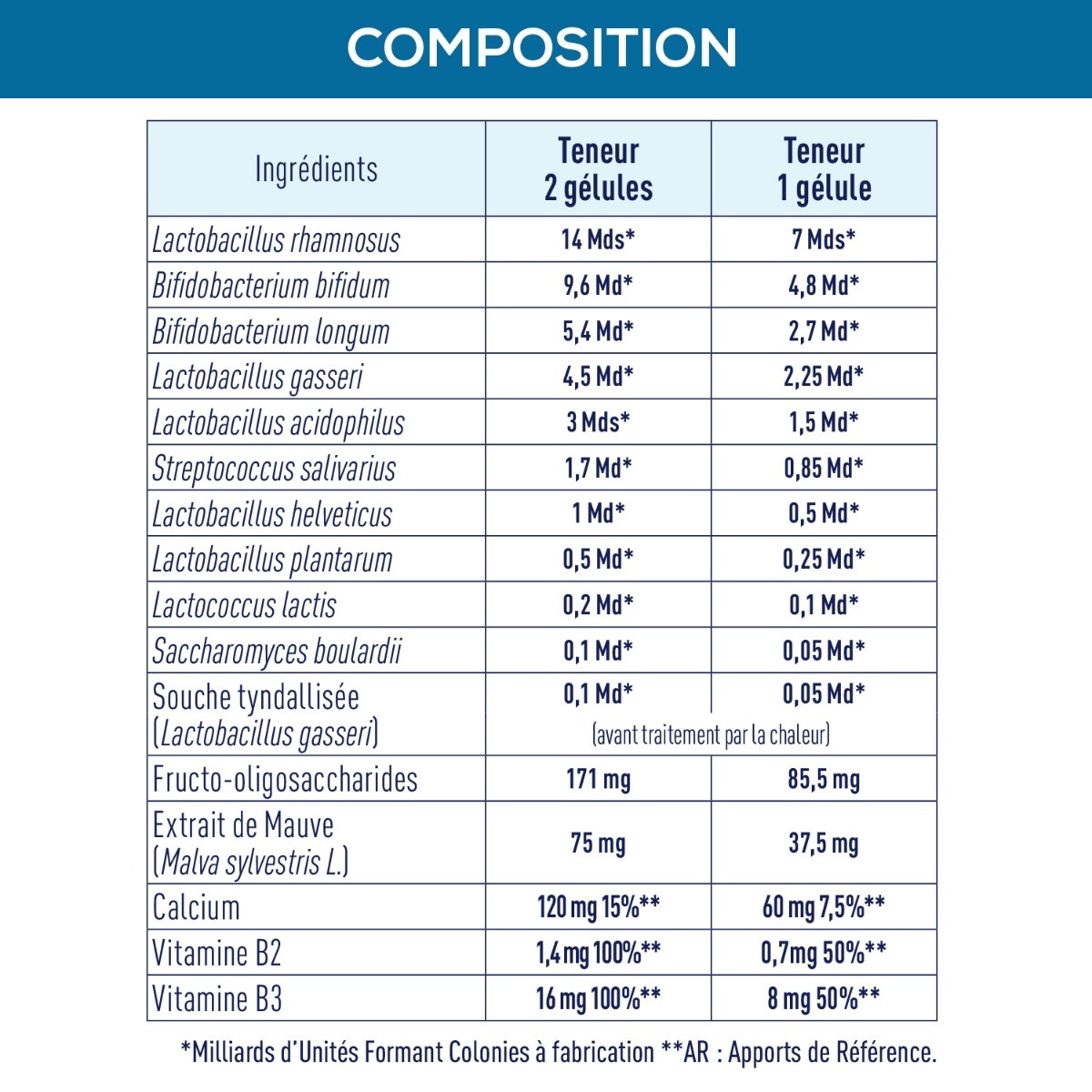 COMPOSITION

| Ingrédients | Teneur 2 gélules | Teneur 1 gélule |
|---|---|---|
| Lactobacillus rhamnosus | 14 Mds* | 7 Mds* |
| Bifidobacterium bifidum | 9,6 Md* | 4,8 Md* |
| Bifidobacterium longum | 5,4 Md* | 2,7 Md* |
| Lactobacillus gasseri | 4,5 Md* | 2,25 Md* |
| Lactobacillus acidophilus | 3 Mds* | 1,5 Md* |
| Streptococcus salivarius | 1,7 Md* | 0,85 Md* |
| Lactobacillus helveticus | 1 Md* | 0,5 Md* |
| Lactobacillus plantarum | 0,5 Md* | 0,25 Md* |
| Lactococcus lactis | 0,2 Md* | 0,1 Md* |
| Saccharomyces boulardii | 0,1 Md* | 0,05 Md* |
| Souche tyndallisée (Lactobacillus gasseri) | 0,1 Md* (avant traitement par la chaleur) | 0,05 Md* |
| Fructo-oligosaccharides | 171 mg | 85,5 mg |
| Extrait de Mauve (Malva sylvestris L.) | 75 mg | 37,5 mg |
| Calcium | 120 mg 15%** | 60 mg 7,5%** |
| Vitamine B2 | 1,4 mg 100%** | 0,7mg 50%** |
| Vitamine B3 | 16 mg 100%** | 8 mg 50%** |

*Milliards d'Unités Formant Colonies à fabrication **AR : Apports de Référence.